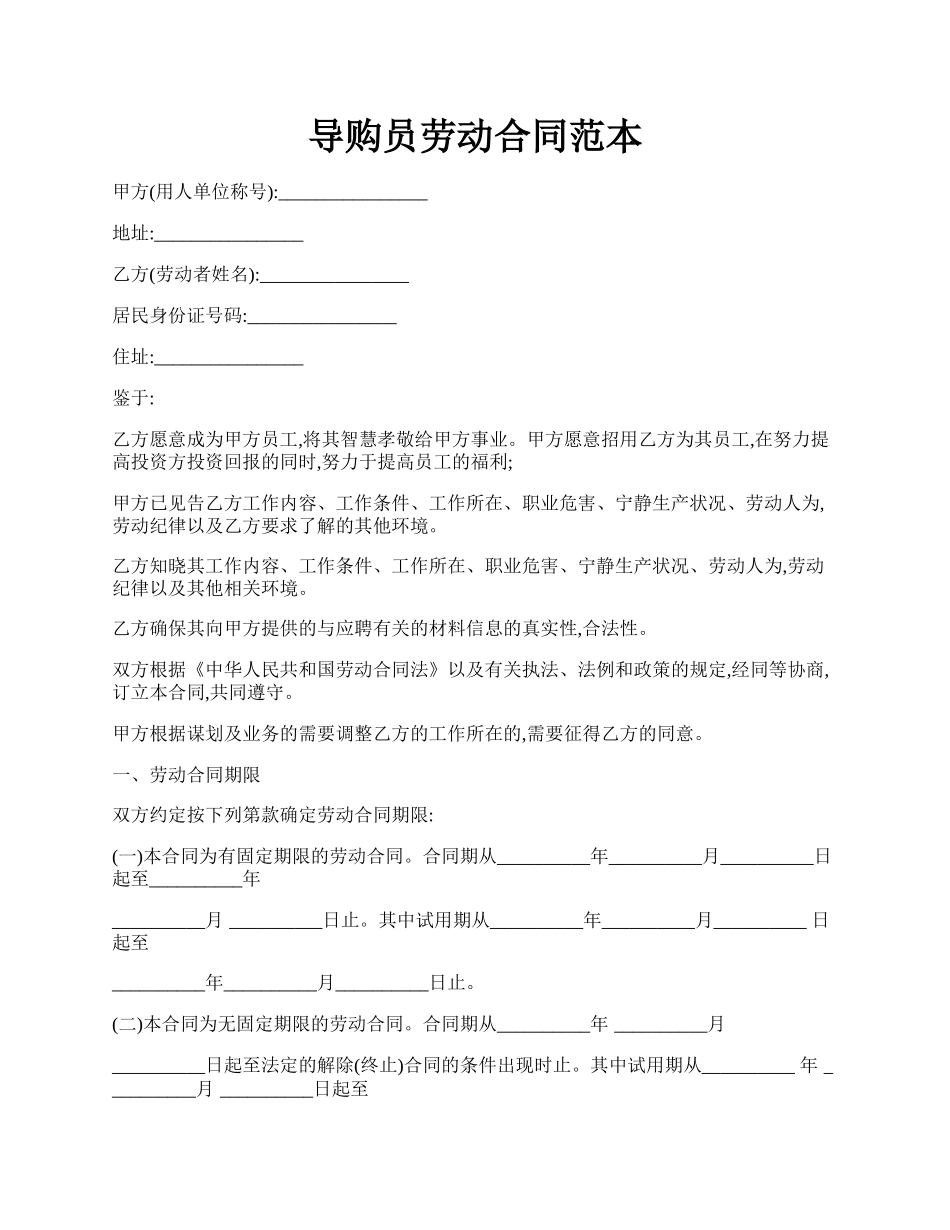 导购员劳动合同范本

甲方(用人单位称号):________________

地址:________________

乙方(劳动者姓名):________________

居民身份证号码:________________

住址:________________

鉴于:

乙方愿意成为甲方员工,将其智慧孝敬给甲方事业。甲方愿意招用乙方为其员工,在努力提高投资方投资回报的同时,努力于提高员工的福利;

甲方已见告乙方工作内容、工作条件、工作所在、职业危害、宁静生产状况、劳动人为,劳动纪律以及乙方要求了解的其他环境。

乙方知晓其工作内容、工作条件、工作所在、职业危害、宁静生产状况、劳动人为,劳动纪律以及其他相关环境。

乙方确保其向甲方提供的与应聘有关的材料信息的真实性,合法性。

双方根据《中华人民共和国劳动合同法》以及有关执法、法例和政策的规定,经同等协商,订立本合同,共同遵守。

甲方根据谋划及业务的需要调整乙方的工作所在的,需要征得乙方的同意。

一、劳动合同期限

双方约定按下列第款确定劳动合同期限:

(一)本合同为有固定期限的劳动合同。合同期从__________年__________月__________日起至__________年

__________月 __________日止。其中试用期从__________年__________月__________ 日起至

__________年__________月__________日止。

(二)本合同为无固定期限的劳动合同。合同期从__________年 __________月

__________日起至法定的解除(终止)合同的条件出现时止。其中试用期从__________ 年 __________月 __________日起至